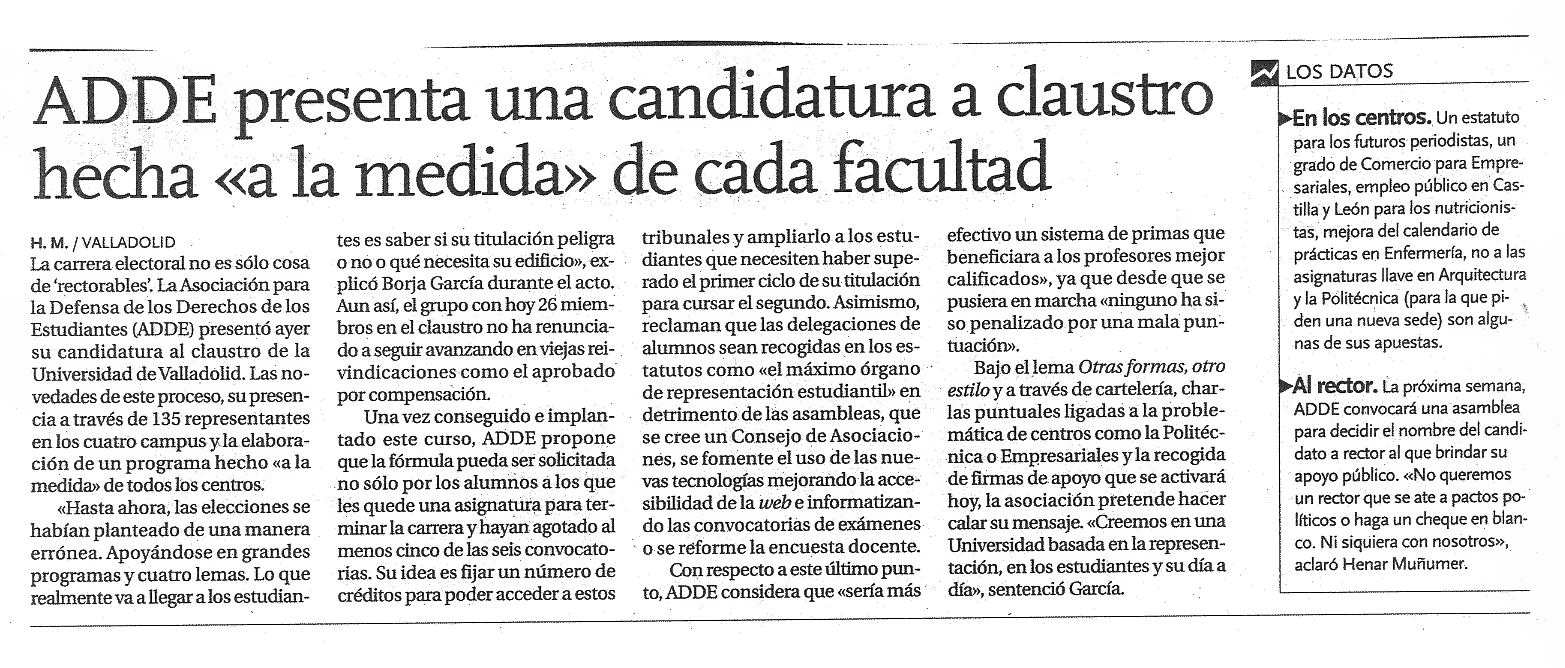 ADDE presenta una candidatura a claustro hecha «a la medida» de cada facultad

H. M. / VALLADOLID
La carrera electoral no es sólo cosa de 'rectorables'. La Asociación para la Defensa de los Derechos de los Estudiantes (ADDE) presentó ayer su candidatura al claustro de la Universidad de Valladolid. Las novedades de este proceso, su presencia a través de 135 representantes en los cuatro campus y la elaboración de un programa hecho «a la medida» de todos los centros.

«Hasta ahora, las elecciones se habían planteado de una manera errónea. Apoyándose en grandes programas y cuatro lemas. Lo que realmente va a llegar a los estudiantes es saber si su titulación peligra o no o qué necesita su edificio», explicó Borja García durante el acto. Aun así, el grupo con hoy 26 miembros en el claustro no ha renunciado a seguir avanzando en viejas reivindicaciones como el aprobado por compensación.

Una vez conseguido e implantado este curso, ADDE propone que la fórmula pueda ser solicitada no sólo por los alumnos a los que les quede una asignatura para terminar la carrera y hayan agotado al menos cinco de las seis convocatorias. Su idea es fijar un número de créditos para poder acceder a estos tribunales y ampliarlo a los estudiantes que necesiten haber superado el primer ciclo de su titulación para cursar el segundo. Asimismo, reclaman que las delegaciones de alumnos sean recogidas en los estatutos como «el máximo órgano de representación estudiantil» en detrimento de las asambleas, que se cree un Consejo de Asociaciones, se fomente el uso de las nuevas tecnologías mejorando la accesibilidad de la web e informatizando las convocatorias de exámenes o se reforme la encuesta docente.

Con respecto a este último punto, ADDE considera que «sería más efectivo un sistema de primas que beneficiara a los profesores mejor calificados», ya que desde que se pusiera en marcha «ninguno ha siso penalizado por una mala puntuación».

Bajo el lema Otras formas, otro estilo y a través de cartelería, charlas puntuales ligadas a la problemática de centros como la Politécnica o Empresariales y la recogida de firmas de apoyo que se activará hoy, la asociación pretende hacer calar su mensaje. «Creemos en una Universidad basada en la representación, en los estudiantes y su día a día», sentenció García.

LOS DATOS

En los centros. Un estatuto para los futuros periodistas, un grado de Comercio para Empresariales, empleo público en Castilla y León para los nutricionistas, mejora del calendario de prácticas en Enfermería, no a las asignaturas llave en Arquitectura y la Politécnica (para la que piden una nueva sede) son algunas de sus apuestas.

Al rector. La próxima semana, ADDE convocará una asamblea para decidir el nombre del candidato a rector al que brindar su apoyo público. «No queremos un rector que se ate a pactos políticos o haga un cheque en blanco. Ni siquiera con nosotros», aclaró Henar Muñumer.